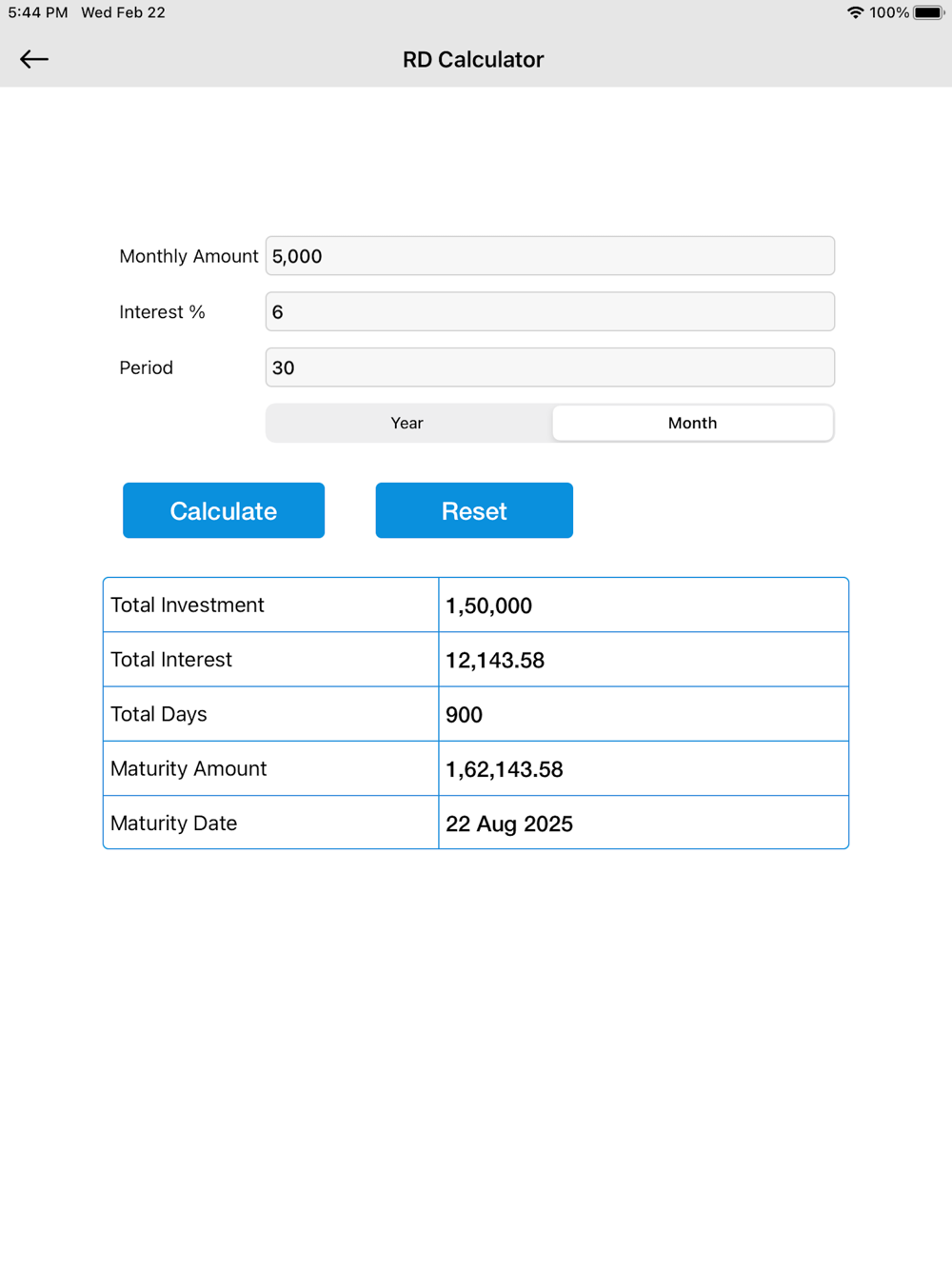 5:44 PM Wed Feb 22
100%

RD Calculator

Monthly Amount 5,000

Interest % 6

Period 30

Year Month

Calculate Reset

| Total Investment | 1,50,000 |
|---|---|
| Total Interest | 12,143.58 |
| Total Days | 900 |
| Maturity Amount | 1,62,143.58 |
| Maturity Date | 22 Aug 2025 |